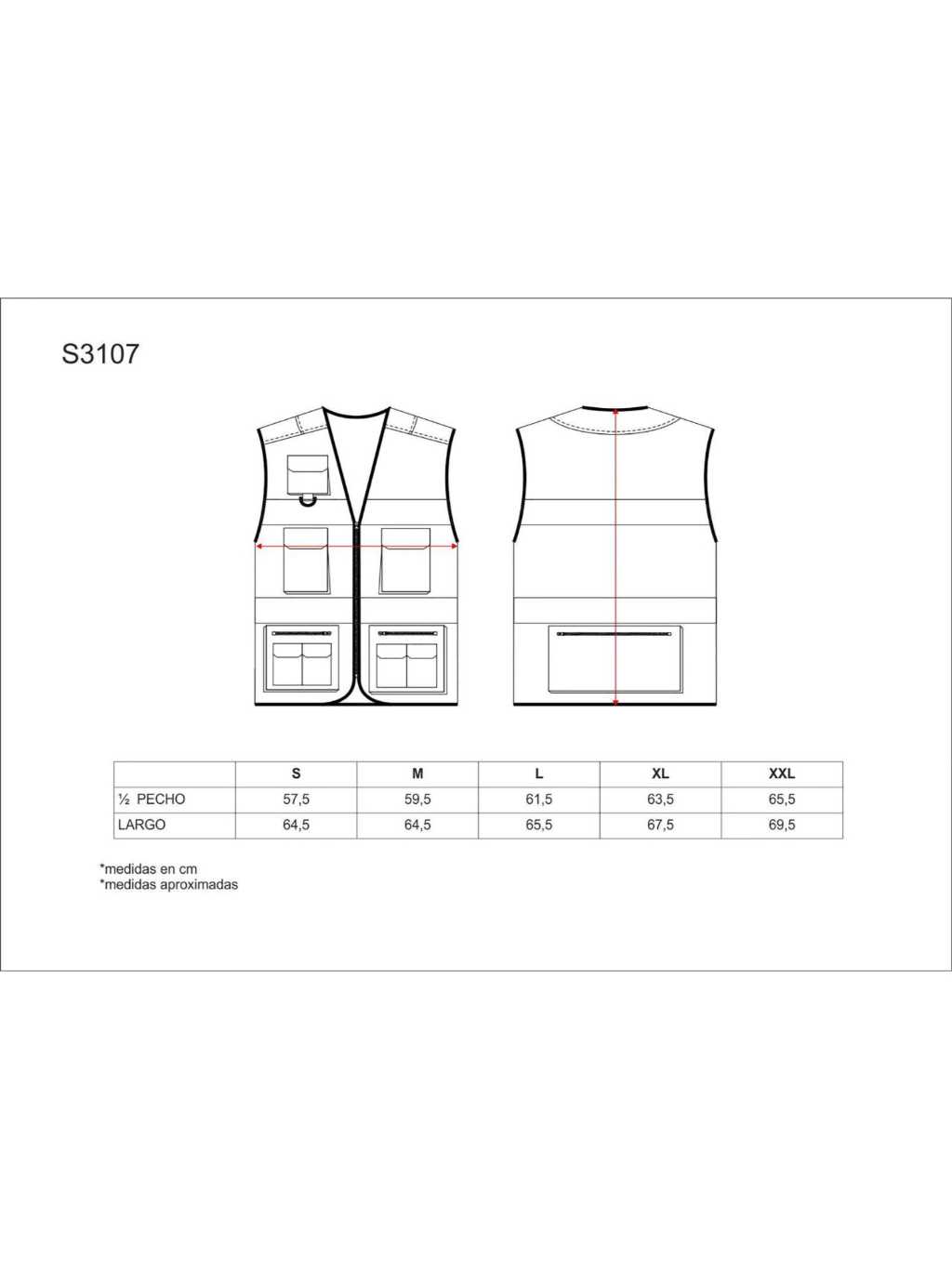 S3107

|  | S | M | L | XL | XXL |
|---|---|---|---|---|---|
| ½ PECHO | 57,5 | 59,5 | 61,5 | 63,5 | 65,5 |
| LARGO | 64,5 | 64,5 | 65,5 | 67,5 | 69,5 |

*medidas en cm
*medidas aproximadas